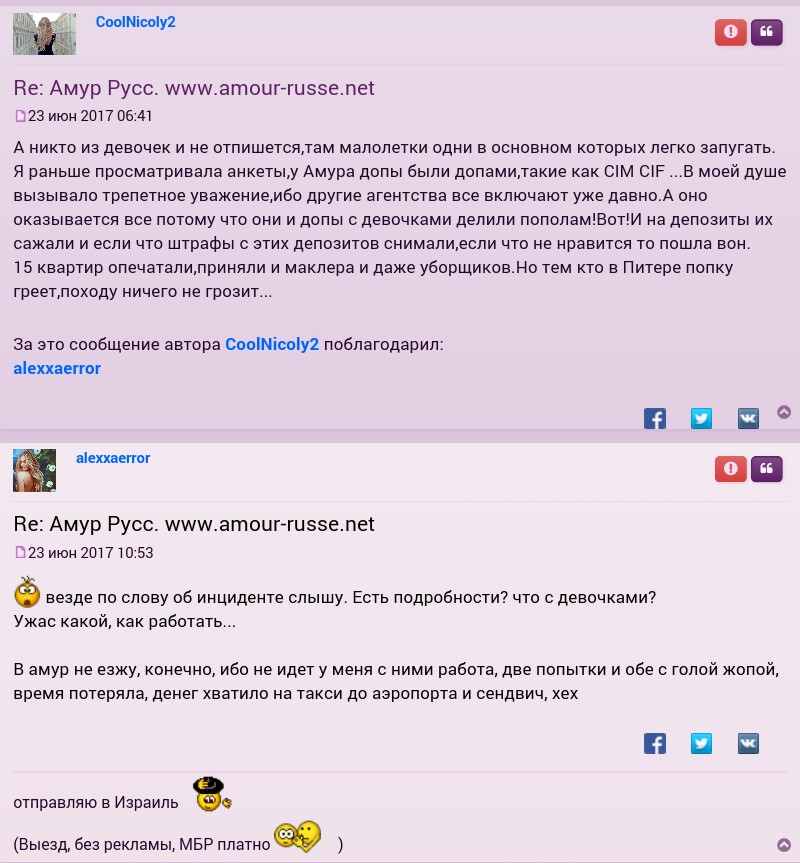 CoolNicoly2

Re: Амур Русс. www.amour-russe.net
23 июн 2017 06:41

А никто из девочек и не отпишется,там малолетки одни в основном которых легко запугать. Я раньше просматривала анкеты,у Амура допы были допами,такие как CIM CIF ...В моей душе вызывало трепетное уважение,ибо другие агентства все включают уже давно.А оно оказывается все потому что они и допы с девочками делили пополам!Вот!И на депозиты их сажали и если что штрафы с этих депозитов снимали,если что не нравится то пошла вон. 15 квартир опечатали,приняли и маклера и даже уборщиков.Но тем кто в Питере попку греет,походу ничего не грозит...

За это сообщение автора CoolNicoly2 поблагодарил:
alexxaerror

alexxaerror

Re: Амур Русс. www.amour-russe.net
23 июн 2017 10:53

везде по слову об инциденте слышу. Есть подробности? что с девочками? Ужас какой, как работать...

В амур не езжу, конечно, ибо не идет у меня с ними работа, две попытки и обе с голой жопой, время потеряла, денег хватило на такси до аэропорта и сендвич, хех

отправляю в Израиль

(Выезд, без рекламы, МБР платно )